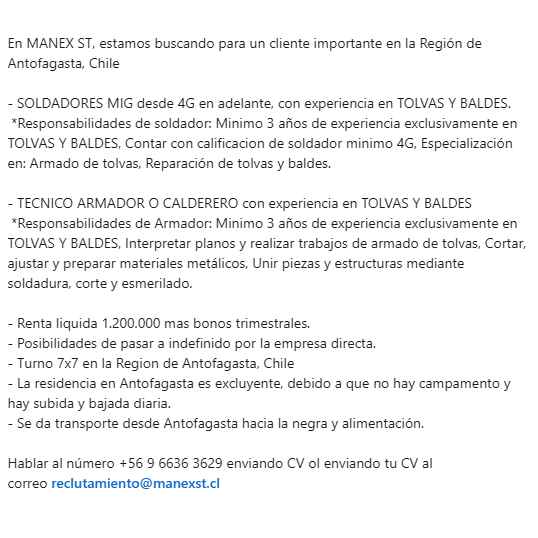 En MANEX ST, estamos buscando para un cliente importante en la Región de Antofagasta, Chile

- SOLDADORES MIG desde 4G en adelante, con experiencia en TOLVAS Y BALDES.
*Responsabilidades de soldador: Minimo 3 años de experiencia exclusivamente en TOLVAS Y BALDES, Contar con calificacion de soldador minimo 4G, Especialización en: Armado de tolvas, Reparación de tolvas y baldes.

- TECNICO ARMADOR O CALDERERO con experiencia en TOLVAS Y BALDES
*Responsabilidades de Armador: Minimo 3 años de experiencia exclusivamente en TOLVAS Y BALDES, Interpretar planos y realizar trabajos de armado de tolvas, Cortar, ajustar y preparar materiales metálicos, Unir piezas y estructuras mediante soldadura, corte y esmerilado.

- Renta liquida 1.200.000 mas bonos trimestrales.
- Posibilidades de pasar a indefinido por la empresa directa.
- Turno 7x7 en la Region de Antofagasta, Chile
- La residencia en Antofagasta es excluyente, debido a que no hay campamento y hay subida y bajada diaria.
- Se da transporte desde Antofagasta hacia la negra y alimentación.

Hablar al número +56 9 6636 3629 enviando CV ol enviando tu CV al correo reclutamiento@manexst.cl